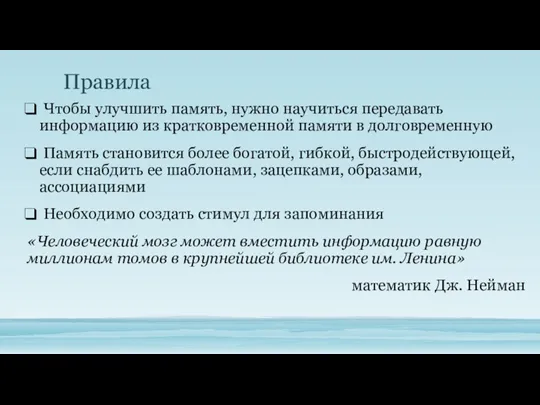 Правила

❑ Чтобы улучшить память, нужно научиться передавать информацию из кратковременной памяти в долговременную

❑ Память становится более богатой, гибкой, быстродействующей, если снабдить ее шаблонами, зацепками, образами, ассоциациями

❑ Необходимо создать стимул для запоминания

«Человеческий мозг может вместить информацию равную миллионам томов в крупнейшей библиотеке им. Ленина»

математик Дж. Нейман